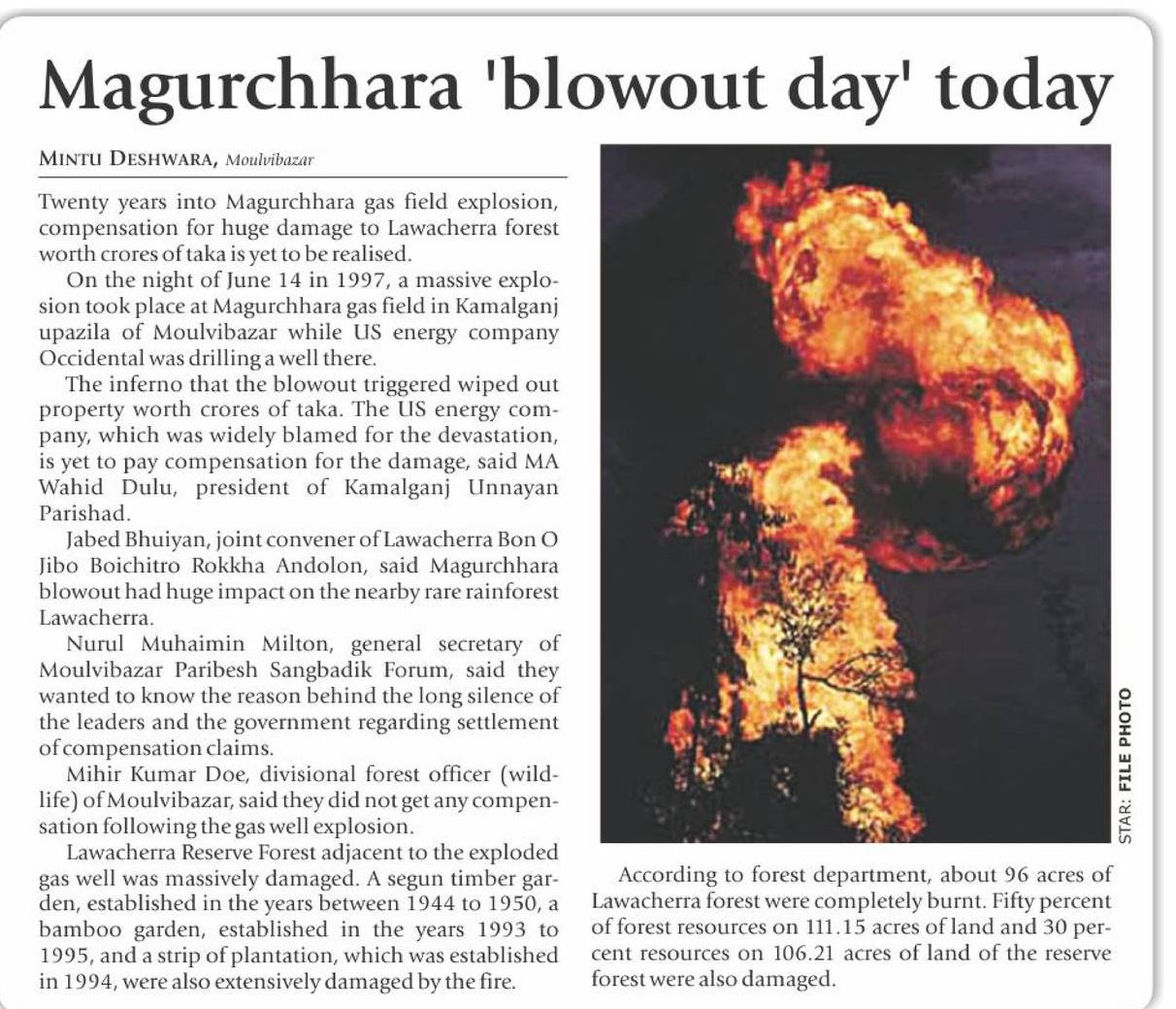 Magurchhara 'blowout day' today

MINTU DESHWARA, Moulvibazar

Twenty years into Magurchhara gas field explosion, compensation for huge damage to Lawacherra forest worth crores of taka is yet to be realised.

On the night of June 14 in 1997, a massive explosion took place at Magurchhara gas field in Kamalganj upazila of Moulvibazar while US energy company Occidental was drilling a well there.

The inferno that the blowout triggered wiped out property worth crores of taka. The US energy company, which was widely blamed for the devastation, is yet to pay compensation for the damage, said MA Wahid Dulu, president of Kamalganj Unnayan Parishad.

Jabed Bhuiyan, joint convener of Lawacherra Bon O Jibo Boichitro Rokkha Andolon, said Magurchhara blowout had huge impact on the nearby rare rainforest Lawacherra.

Nurul Muhaimin Milton, general secretary of Moulvibazar Paribesh Sangbadik Forum, said they wanted to know the reason behind the long silence of the leaders and the government regarding settlement of compensation claims.

Mihir Kumar Doe, divisional forest officer (wildlife) of Moulvibazar, said they did not get any compensation following the gas well explosion.

Lawacherra Reserve Forest adjacent to the exploded gas well was massively damaged. A segun timber garden, established in the years between 1944 to 1950, a bamboo garden, established in the years 1993 to 1995, and a strip of plantation, which was established in 1994, were also extensively damaged by the fire.

STAR: FILE PHOTO

According to forest department, about 96 acres of Lawacherra forest were completely burnt. Fifty percent of forest resources on 111.15 acres of land and 30 percent resources on 106.21 acres of land of the reserve forest were also damaged.